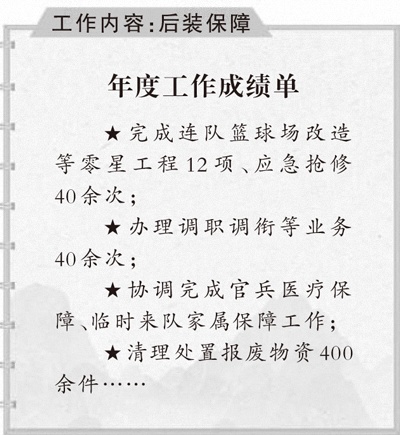 工作内容:后装保障

年度工作成绩单

★完成连队篮球场改造等零星工程12项、应急抢修40余次;

★办理调职调衔等业务40余次;

★协调完成官兵医疗保障、临时来队家属保障工作;

★清理处置报废物资400余件……